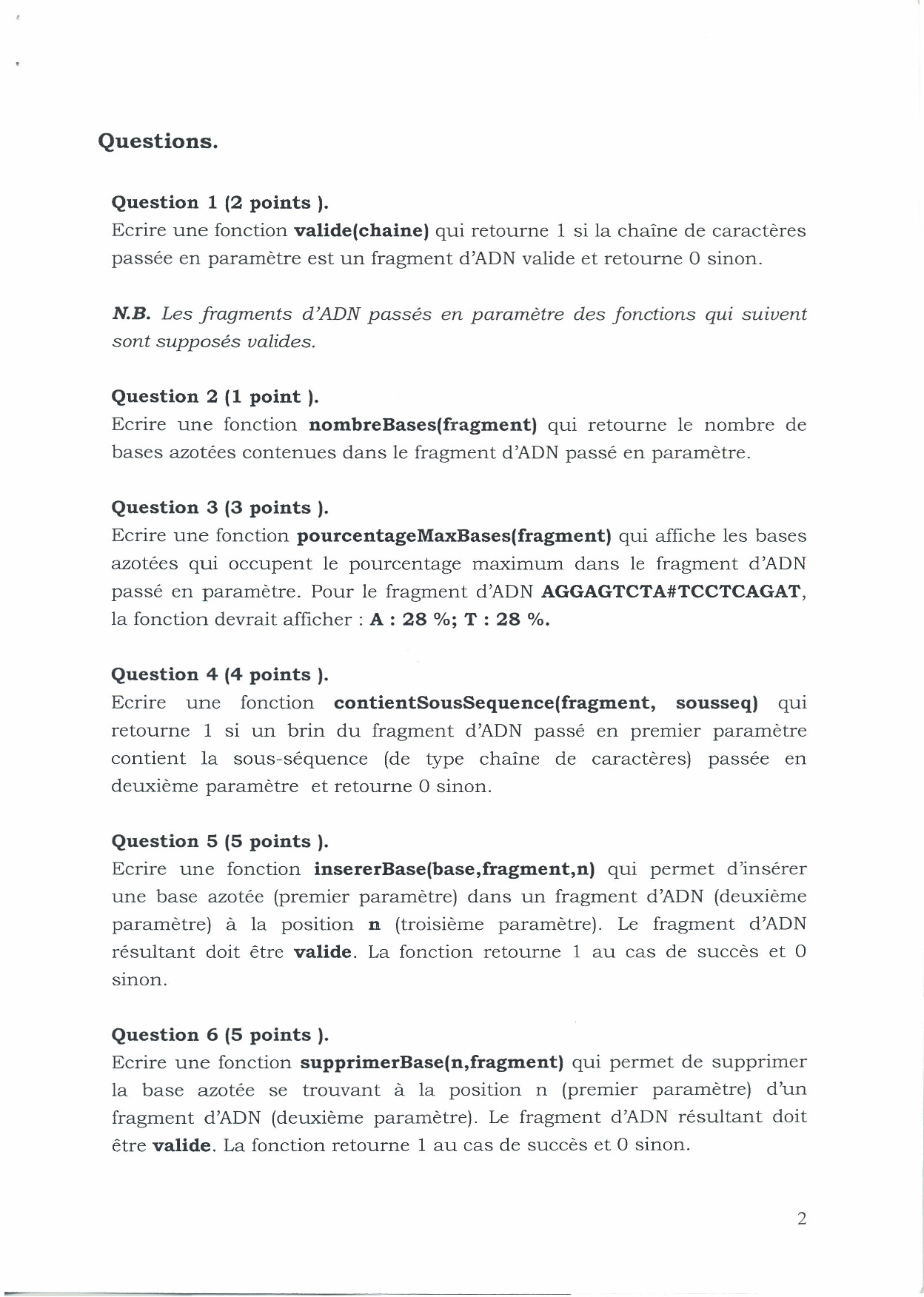 Questions.

Question 1 (2 points ).
Ecrire une fonction valide(chaine) qui retourne 1 si la chaîne de caractères passée en paramètre est un fragment d'ADN valide et retourne 0 sinon.

N.B. Les fragments d'ADN passés en paramètre des fonctions qui suivent sont supposés valides.

Question 2 (1 point ).
Ecrire une fonction nombreBases(fragment) qui retourne le nombre de bases azotées contenues dans le fragment d'ADN passé en paramètre.

Question 3 (3 points ).
Ecrire une fonction pourcentageMaxBases(fragment) qui affiche les bases azotées qui occupent le pourcentage maximum dans le fragment d'ADN passé en paramètre. Pour le fragment d'ADN AGGAGTCTA#TCCTCAGAT, la fonction devrait afficher : A : 28 %; T : 28 %.

Question 4 (4 points ).
Ecrire une fonction contientSousSequence(fragment, sousseq) qui retourne 1 si un brin du fragment d'ADN passé en premier paramètre contient la sous-séquence (de type chaîne de caractères) passée en deuxième paramètre et retourne 0 sinon.

Question 5 (5 points ).
Ecrire une fonction insererBase(base,fragment,n) qui permet d'insérer une base azotée (premier paramètre) dans un fragment d'ADN (deuxième paramètre) à la position n (troisième paramètre). Le fragment d'ADN résultant doit être valide. La fonction retourne 1 au cas de succès et 0 sinon.

Question 6 (5 points ).
Ecrire une fonction supprimerBase(n,fragment) qui permet de supprimer la base azotée se trouvant à la position n (premier paramètre) d'un fragment d'ADN (deuxième paramètre). Le fragment d'ADN résultant doit être valide. La fonction retourne 1 au cas de succès et 0 sinon.

2